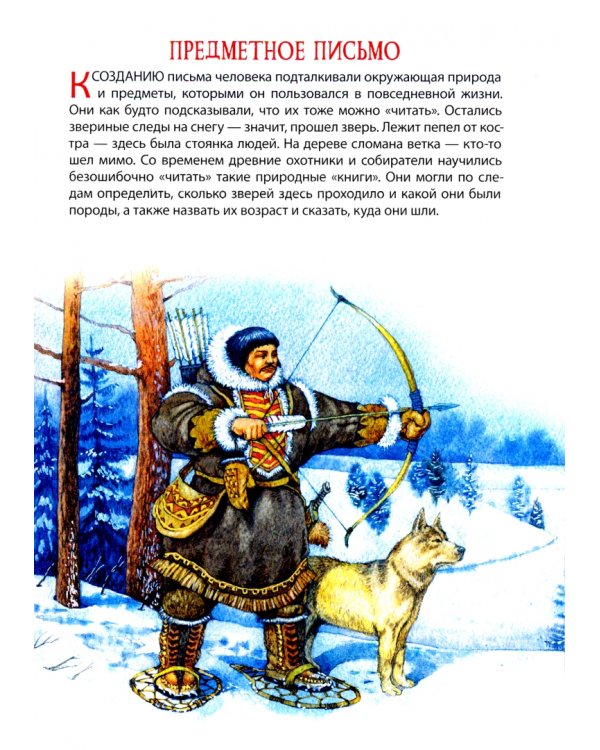 ПРЕДМЕТНОЕ ПИСЬМО

К СОЗДАНИЮ письма человека подталкивали окружающая природа и предметы, которыми он пользовался в повседневной жизни. Они как будто подсказывали, что их тоже можно «читать». Остались звериные следы на снегу — значит, прошел зверь. Лежит пепел от костра — здесь была стоянка людей. На дереве сломана ветка — кто-то шел мимо. Со временем древние охотники и собиратели научились безошибочно «читать» такие природные «книги». Они могли по следам определить, сколько зверей здесь проходило и какой они были породы, а также назвать их возраст и сказать, куда они шли.